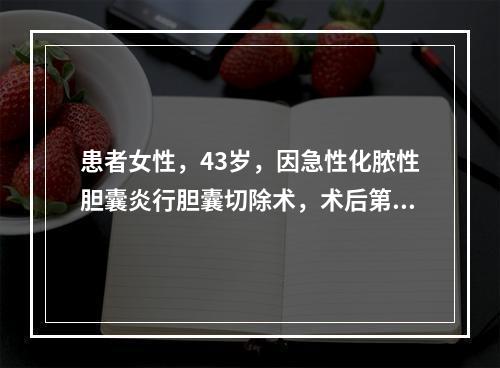 患者女性，43岁，因急性化脓性胆囊炎行胆囊切除术，术后第...